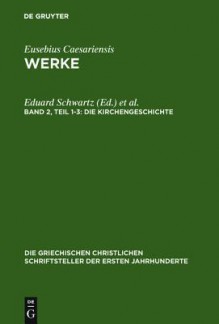 DE GRUYTER

Eusebius Caesariensis
WERKE

Eduard Schwartz (Ed.) et al.
BAND 2, TEIL 1-3: DIE KIRCHENGESCHICHTE

DIE GRIECHISCHEN CHRISTLICHEN SCHRIFTSTELLER DER ERSTEN JAHRHUNDERTE

DE G